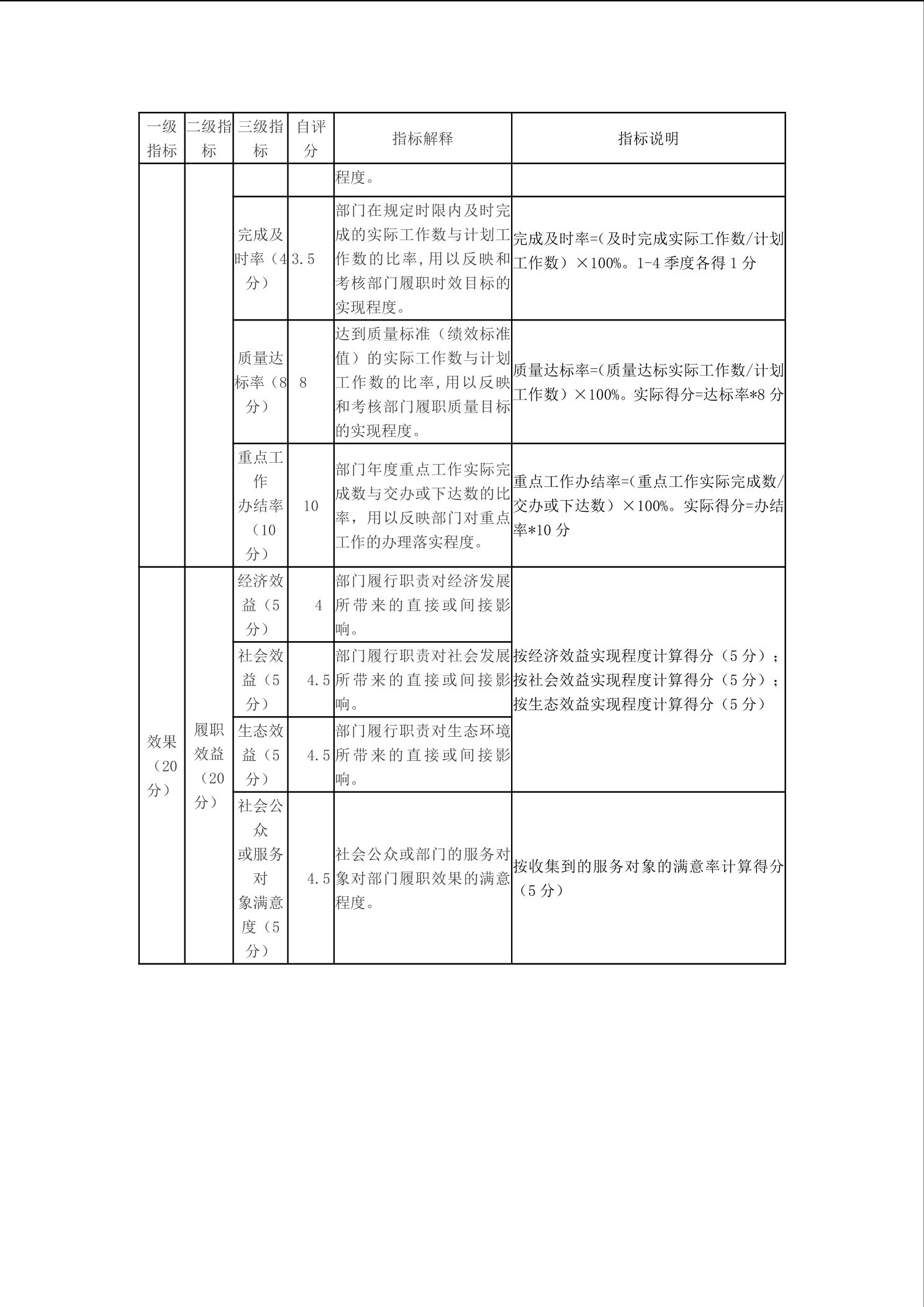 | 一级指标 | 二级指标 | 三级指标 | 自评分 | 指标解释 | 指标说明 |
|---|---|---|---|---|---|
| | | | | 程度。 | |
| | | 完成及时率（4分） | 3.5 | 部门在规定时限内及时完成的实际工作数与计划工作数的比率，用以反映和考核部门履职时效目标的实现程度。 | 完成及时率=(及时完成实际工作数/计划工作数）×100%。1-4 季度各得 1 分 |
| | | 质量达标率（8分） | 8 | 达到质量标准（绩效标准值）的实际工作数与计划工作数的比率，用以反映和考核部门履职质量目标的实现程度。 | 质量达标率=(质量达标实际工作数/计划工作数）×100%。实际得分=达标率*8 分 |
| | | 重点工作办结率（10分） | 10 | 部门年度重点工作实际完成数与交办或下达数的比率，用以反映部门对重点工作的办理落实程度。 | 重点工作办结率=(重点工作实际完成数/交办或下达数）×100%。实际得分=办结率*10 分 |
| 效果（20分） | 履职效益（20分） | 经济效益（5分） | 4 | 部门履行职责对经济发展所带来的直接或间接影响。 | 按经济效益实现程度计算得分（5 分）；按社会效益实现程度计算得分（5 分）；按生态效益实现程度计算得分（5 分） |
| | | 社会效益（5分） | 4.5 | 部门履行职责对社会发展所带来的直接或间接影响。 | |
| | | 生态效益（5分） | 4.5 | 部门履行职责对生态环境所带来的直接或间接影响。 | |
| | | 社会公众或服务对象满意度（5分） | 4.5 | 社会公众或部门的服务对象对部门履职效果的满意程度。 | 按收集到的服务对象的满意率计算得分（5 分） |